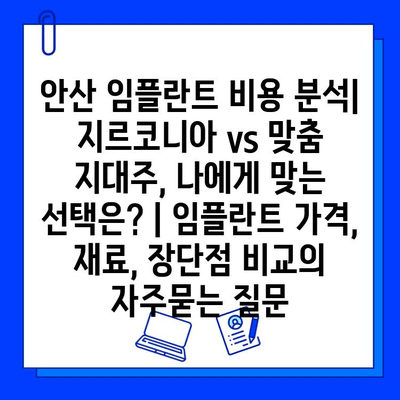 안산 임플란트 비용 분석| 지르코니아 vs 맞춤 지대주, 나에게 맞는 선택은? | 임플란트 가격, 재료, 장단점 비교의 자주묻는 질문